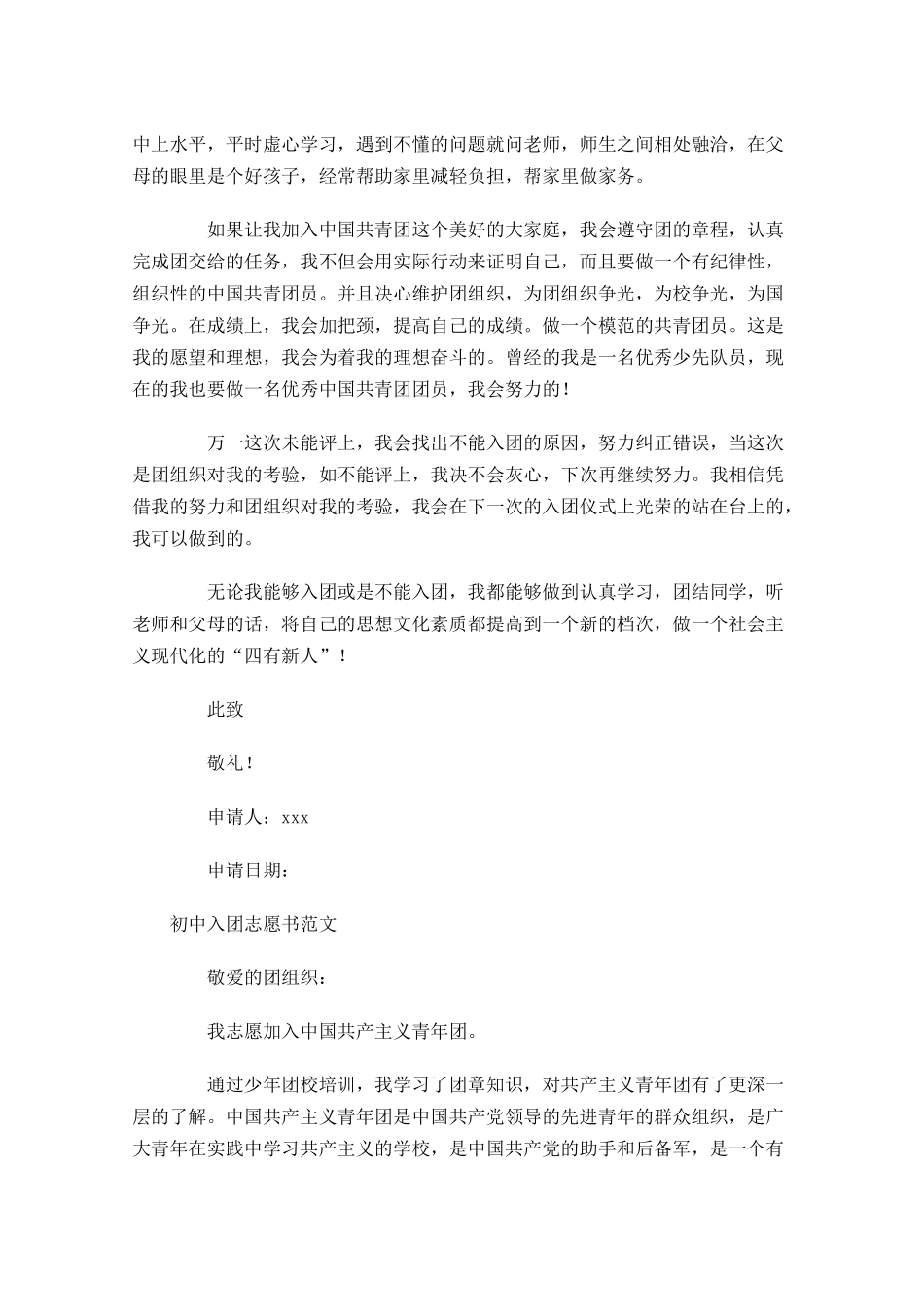 中上水平，平时虚心学习，遇到不懂的问题就问老师，师生之间相处融洽，在父母的眼里是个好孩子，经常帮助家里减轻负担，帮家里做家务。

如果让我加入中国共青团这个美好的大家庭，我会遵守团的章程，认真完成团交给的任务，我不但会用实际行动来证明自己，而且要做一个有纪律性，组织性的中国共青团员。并且决心维护团组织，为团组织争光，为校争光，为国争光。在成绩上，我会加把颈，提高自己的成绩。做一个模范的共青团员。这是我的愿望和理想，我会为着我的理想奋斗的。曾经的我是一名优秀少先队员，现在的我也要做一名优秀中国共青团团员，我会努力的！

万一这次未能评上，我会找出不能入团的原因，努力纠正错误，当这次是团组织对我的考验，如不能评上，我决不会灰心，下次再继续努力。我相信凭借我的努力和团组织对我的考验，我会在下一次的入团仪式上光荣的站在台上的，我可以做到的。

无论我能够入团或是不能入团，我都能够做到认真学习，团结同学，听老师和父母的话，将自己的思想文化素质都提高到一个新的档次，做一个社会主义现代化的“四有新人”！

此致

敬礼！

申请人：xxx

申请日期：

初中入团志愿书范文

敬爱的团组织：

我志愿加入中国共产主义青年团。

通过少年团校培训，我学习了团章知识，对共产主义青年团有了更深一层的了解。中国共产主义青年团是中国共产党领导的先进青年的群众组织，是广大青年在实践中学习共产主义的学校，是中国共产党的助手和后备军，是一个有